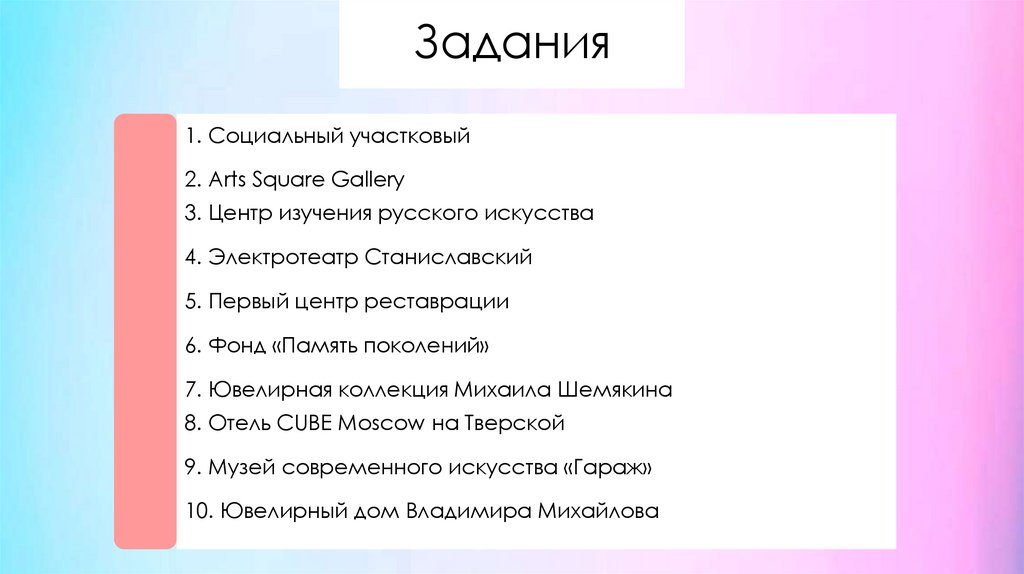 Задания

1. Социальный участковый

2. Arts Square Gallery
3. Центр изучения русского искусства

4. Электротеатр Станиславский

5. Первый центр реставрации

6. Фонд «Память поколений»

7. Ювелирная коллекция Михаила Шемякина
8. Отель CUBE Moscow на Тверской

9. Музей современного искусства «Гараж»

10. Ювелирный дом Владимира Михайлова